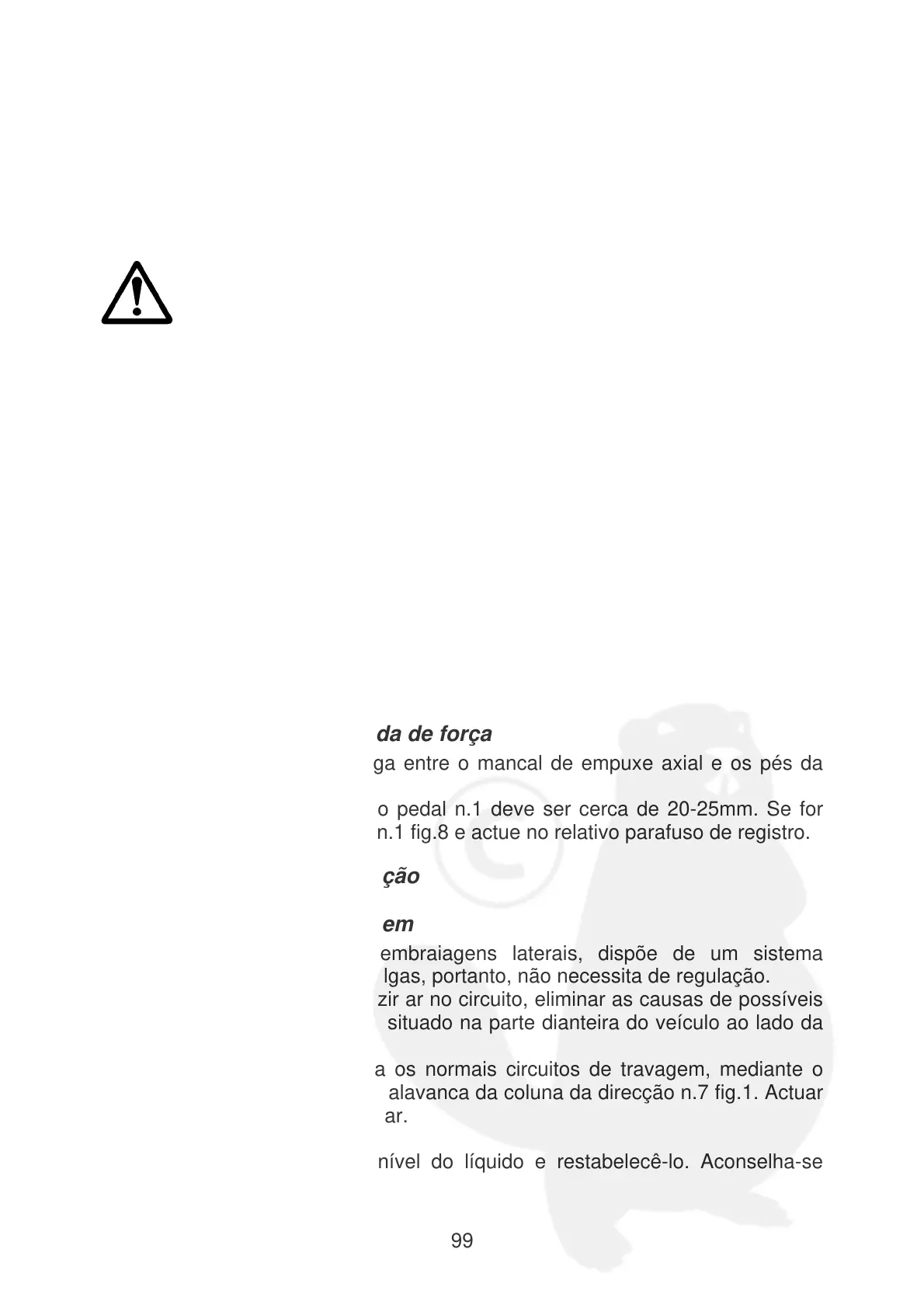 da de força

ga entre o mancal de empuxe axial e os pés da

o pedal n.1 deve ser cerca de 20-25mm. Se for n.1 fig.8 e actue no relativo parafuso de registro.

ção

em

embraiagens laterais, dispõe de um sistema lgas, portanto, não necessita de regulação.

zir ar no circuito, eliminar as causas de possíveis situado na parte dianteira do veículo ao lado da

a os normais circuitos de travagem, mediante o alavanca da coluna da direcção n.7 fig.1. Actuar ar.

nível do líquido e restabelecê-lo. Aconselha-se

99